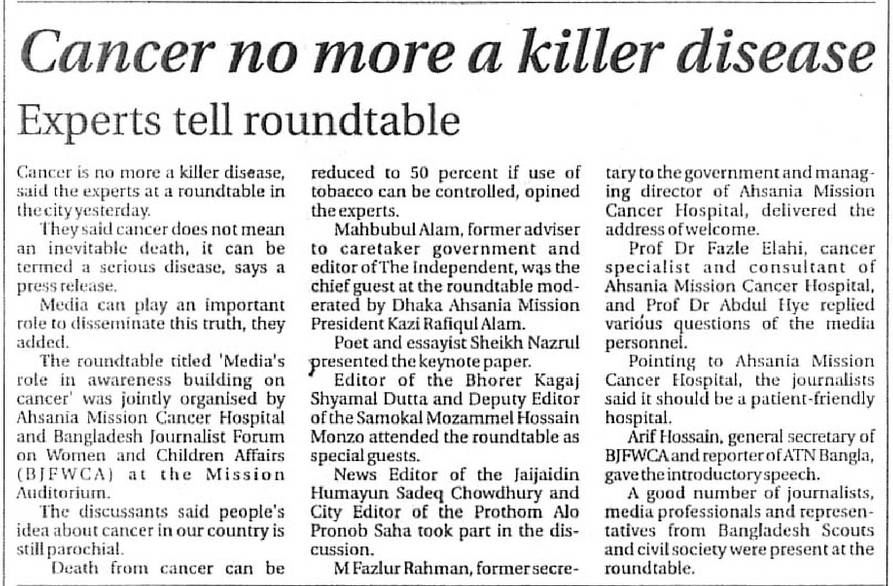 Cancer no more a killer disease

Experts tell roundtable

Cancer is no more a killer disease, said the experts at a roundtable in the city yesterday.

They said cancer does not mean an inevitable death, it can be termed a serious disease, says a press release.

Media can play an important role to disseminate this truth, they added.

The roundtable titled 'Media's role in awareness building on cancer' was jointly organised by Ahsania Mission Cancer Hospital and Bangladesh Journalist Forum on Women and Children Affairs (BJFWCA) at the Mission Auditorium.

The discussants said people's idea about cancer in our country is still parochial.

Death from cancer can be reduced to 50 percent if use of tobacco can be controlled, opined the experts.

Mahbubul Alam, former adviser to caretaker government and editor of The Independent, was the chief guest at the roundtable moderated by Dhaka Ahsania Mission President Kazi Rafiqul Alam.

Poet and essayist Sheikh Nazrul presented the keynote paper.

Editor of the Bhorer Kagaj Shyamal Dutta and Deputy Editor of the Samokal Mozammel Hossain Monzo attended the roundtable as special guests.

News Editor of the Jaijaidin Humayun Sadeq Chowdhury and City Editor of the Prothom Alo Pronob Saha took part in the discussion.

M Fazlur Rahman, former secretary to the government and managing director of Ahsania Mission Cancer Hospital, delivered the address of welcome.

Prof Dr Fazle Elahi, cancer specialist and consultant of Ahsania Mission Cancer Hospital, and Prof Dr Abdul Hye replied various questions of the media personnel.

Pointing to Ahsania Mission Cancer Hospital, the journalists said it should be a patient-friendly hospital.

Arif Hossain, general secretary of BJFWCA and reporter of ATN Bangla, gave the introductory speech.

A good number of journalists, media professionals and representatives from Bangladesh Scouts and civil society were present at the roundtable.